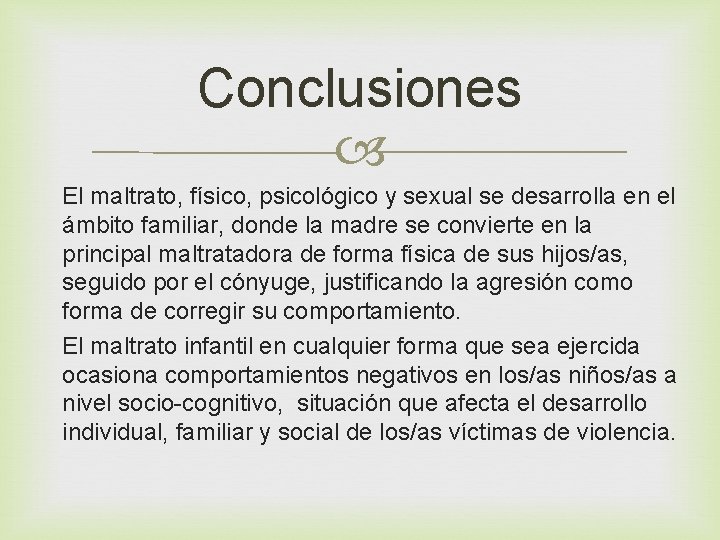 Conclusiones

El maltrato, físico, psicológico y sexual se desarrolla en el ámbito familiar, donde la madre se convierte en la principal maltratadora de forma física de sus hijos/as, seguido por el cónyuge, justificando la agresión como forma de corregir su comportamiento.

El maltrato infantil en cualquier forma que sea ejercida ocasiona comportamientos negativos en los/as niños/as a nivel socio-cognitivo, situación que afecta el desarrollo individual, familiar y social de los/as víctimas de violencia.